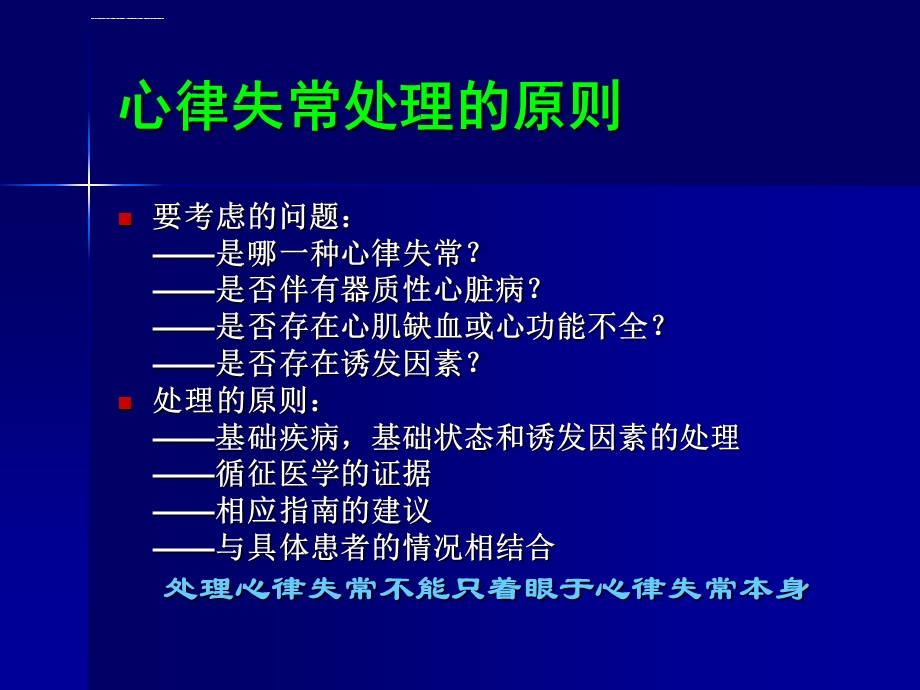 心律失常处理的原则

要考虑的问题：
——是哪一种心律失常？
——是否伴有器质性心脏病？
——是否存在心肌缺血或心功能不全？
——是否存在诱发因素？

处理的原则：
——基础疾病，基础状态和诱发因素的处理
——循征医学的证据
——相应指南的建议
——与具体患者的情况相结合

处理心律失常不能只着眼于心律失常本身